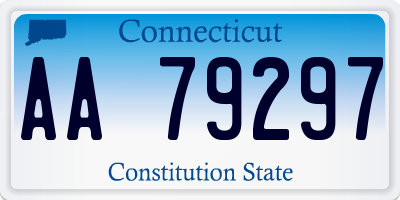 Connecticut

AA 79297

Constitution State